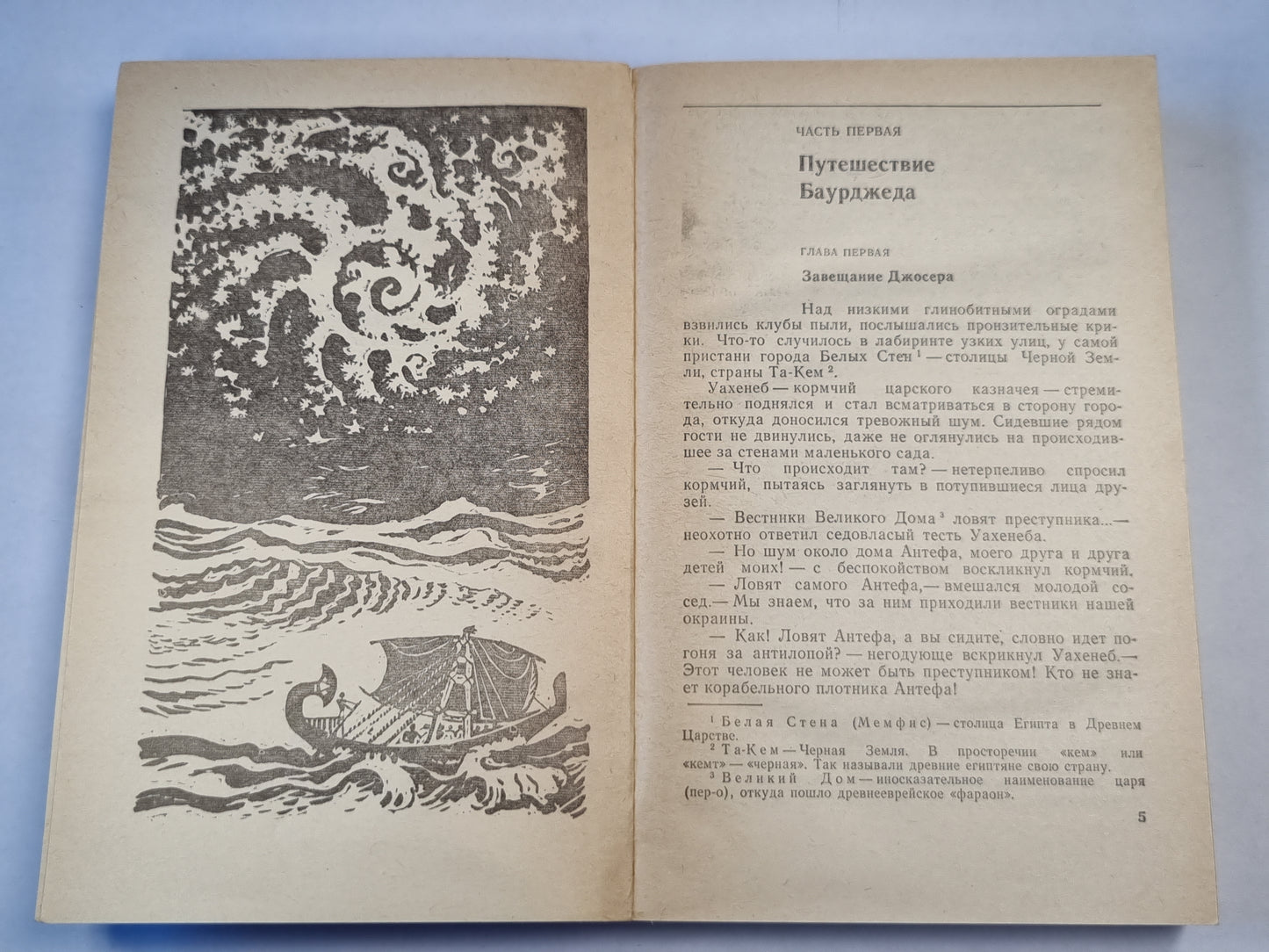 ЧАСТЬ ПЕРВАЯ

Путешествие Баурджеда

ГЛАВА ПЕРВАЯ

Завещание Джосера

Над низкими глинобитными оградами взвились клубы пыли, послышались пронзительные крики. Что-то случилось в лабиринте узких улиц, у самой пристани города Белых Стен $^1$ — столицы Черной Земли, страны Та-Кем $^2$.

Уахенеб — кормчий царского казначея — стремительно поднялся и стал всматриваться в сторону города, откуда доносился тревожный шум. Сидевшие рядом гости не двинулись, даже не оглянулись на происходившее за стенами маленького сада.

— Что происходит там? — нетерпеливо спросил кормчий, пытаясь заглянуть в потупившиеся лица друзей.

— Вестники Великого Дома $^3$ ловят преступника...— неохотно ответил седовласый тесть Уахенеба.

— Но шум около дома Антефа, моего друга и друга детей моих! — с беспокойством воскликнул кормчий.

— Ловят самого Антефа,— вмешался молодой сосед.— Мы знаем, что за ним приходили вестники нашей окраины.

— Как! Ловят Антефа, а вы сидите, словно идет погоня за антилопой? — негодующе вскрикнул Уахенеб.— Этот человек не может быть преступником! Кто не знает корабельного плотника Антефа!

$^1$ Белая Стена (Мемфис) — столица Египта в Древнем Царстве.

$^2$ Та-Кем — Черная Земля. В просторечии «кем» или «кемт» — «черная». Так называли древние египтяне свою страну.

$^3$ Великий Дом — иносказательное наименование царя (пер-о), откуда пошло древнееврейское «фараон».

5